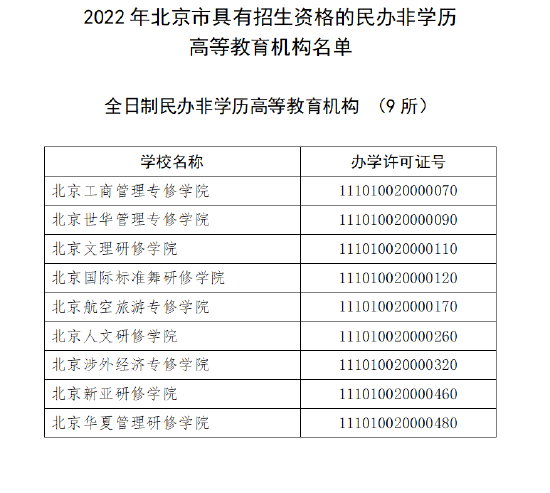 2022 年北京市具有招生资格的民办非学历高等教育机构名单

全日制民办非学历高等教育机构 （9 所）

| 学校名称 | 办学许可证号 |
|---|---|
| 北京工商管理专修学院 | 111010020000070 |
| 北京世华管理专修学院 | 111010020000090 |
| 北京文理研修学院 | 111010020000110 |
| 北京国际标准舞研修学院 | 111010020000120 |
| 北京航空旅游专修学院 | 111010020000170 |
| 北京人文研修学院 | 111010020000260 |
| 北京涉外经济专修学院 | 111010020000320 |
| 北京新亚研修学院 | 111010020000460 |
| 北京华夏管理研修学院 | 111010020000480 |